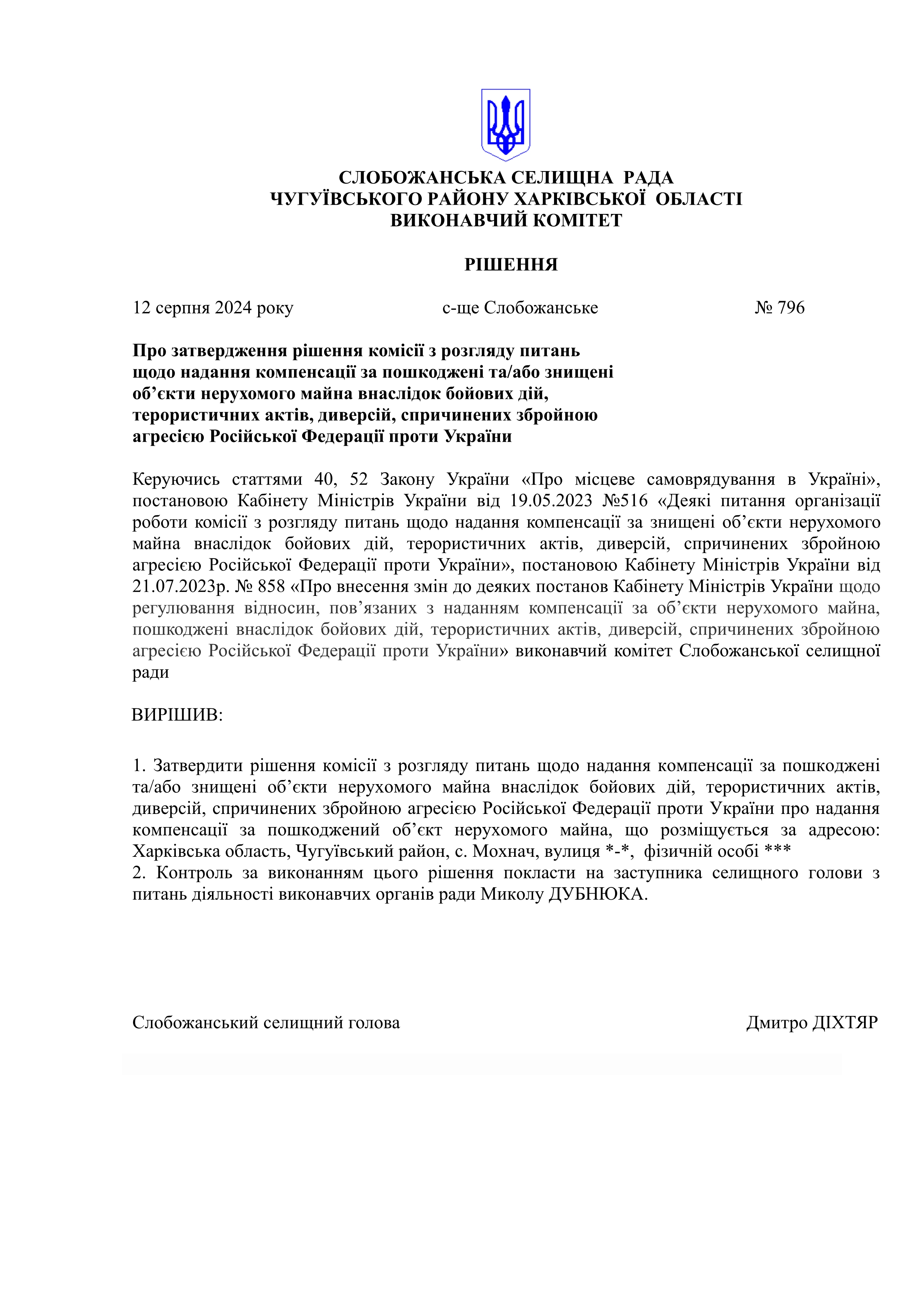 СЛОБОЖАНСЬКА СЕЛИЩНА РАДА
ЧУГУЇВСЬКОГО РАЙОНУ ХАРКІВСЬКОЇ ОБЛАСТІ
ВИКОНАВЧИЙ КОМІТЕТ

РІШЕННЯ

12 серпня 2024 року с-ще Слобожанське № 796

Про затвердження рішення комісії з розгляду питань щодо надання компенсації за пошкоджені та/або знищені об’єкти нерухомого майна внаслідок бойових дій, терористичних актів, диверсій, спричинених збройною агресією Російської Федерації проти України

Керуючись статтями 40, 52 Закону України «Про місцеве самоврядування в Україні», постановою Кабінету Міністрів України від 19.05.2023 №516 «Деякі питання організації роботи комісії з розгляду питань щодо надання компенсації за знищені об’єкти нерухомого майна внаслідок бойових дій, терористичних актів, диверсій, спричинених збройною агресією Російської Федерації проти України», постановою Кабінету Міністрів України від 21.07.2023р. № 858 «Про внесення змін до деяких постанов Кабінету Міністрів України щодо регулювання відносин, пов’язаних з наданням компенсації за об’єкти нерухомого майна, пошкоджені внаслідок бойових дій, терористичних актів, диверсій, спричинених збройною агресією Російської Федерації проти України» виконавчий комітет Слобожанської селищної ради

ВИРІШИВ:

1. Затвердити рішення комісії з розгляду питань щодо надання компенсації за пошкоджені та/або знищені об’єкти нерухомого майна внаслідок бойових дій, терористичних актів, диверсій, спричинених збройною агресією Російської Федерації проти України про надання компенсації за пошкоджений об’єкт нерухомого майна, що розміщується за адресою: Харківська область, Чугуївський район, с. Мохнач, вулиця *-*, фізичній особі ***
2. Контроль за виконанням цього рішення покласти на заступника селищного голови з питань діяльності виконавчих органів ради Миколу ДУБНЮКА.

Слобожанський селищний голова Дмитро ДІХТЯР